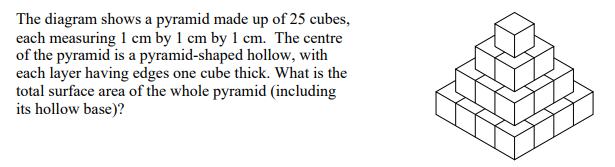 The diagram shows a pyramid made up of 25 cubes, each measuring 1 cm by 1 cm by 1 cm. The centre of the pyramid is a pyramid-shaped hollow, with each layer having edges one cube thick. What is the total surface area of the whole pyramid (including its hollow base)?